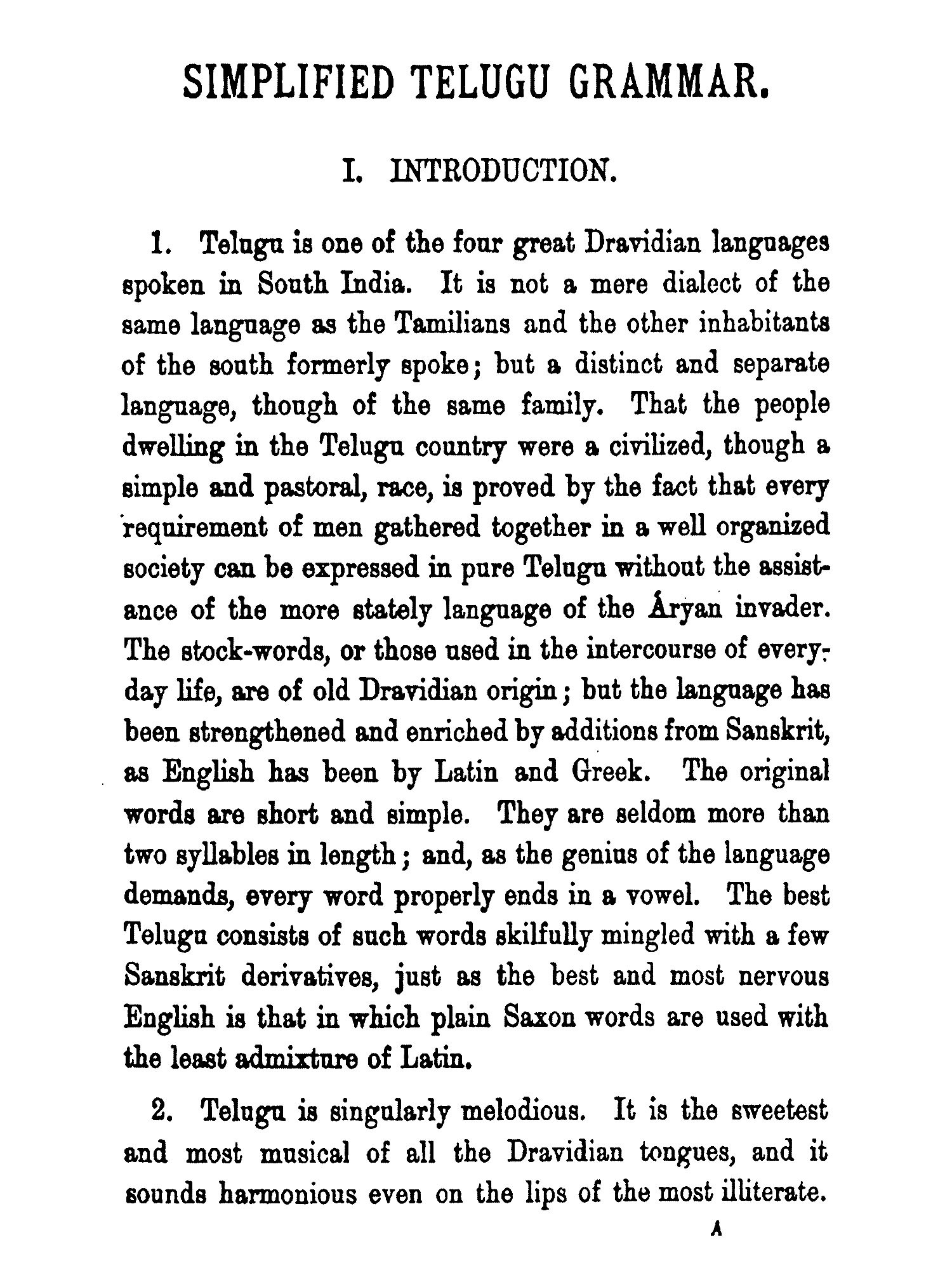 SIMPLIFIED TELUGU GRAMMAR.

I. INTRODUCTION.

1. Telugu is one of the four great Dravidian languages spoken in South India. It is not a mere dialect of the same language as the Tamilians and the other inhabitants of the south formerly spoke; but a distinct and separate language, though of the same family. That the people dwelling in the Telugu country were a civilized, though a simple and pastoral, race, is proved by the fact that every requirement of men gathered together in a well organized society can be expressed in pure Telugu without the assistance of the more stately language of the Áryan invader. The stock-words, or those used in the intercourse of everyday life, are of old Dravidian origin; but the language has been strengthened and enriched by additions from Sanskrit, as English has been by Latin and Greek. The original words are short and simple. They are seldom more than two syllables in length; and, as the genius of the language demands, every word properly ends in a vowel. The best Telugu consists of such words skilfully mingled with a few Sanskrit derivatives, just as the best and most nervous English is that in which plain Saxon words are used with the least admixture of Latin.

2. Telugu is singularly melodious. It is the sweetest and most musical of all the Dravidian tongues, and it sounds harmonious even on the lips of the most illiterate.

A